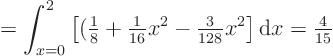 $= \int_{x=0}^{2} \left[ (\frac{1}{8} + \frac{1}{16}x^2 - \frac{3}{128}x^2 \right] \mathrm{d}x = \frac{4}{15}$